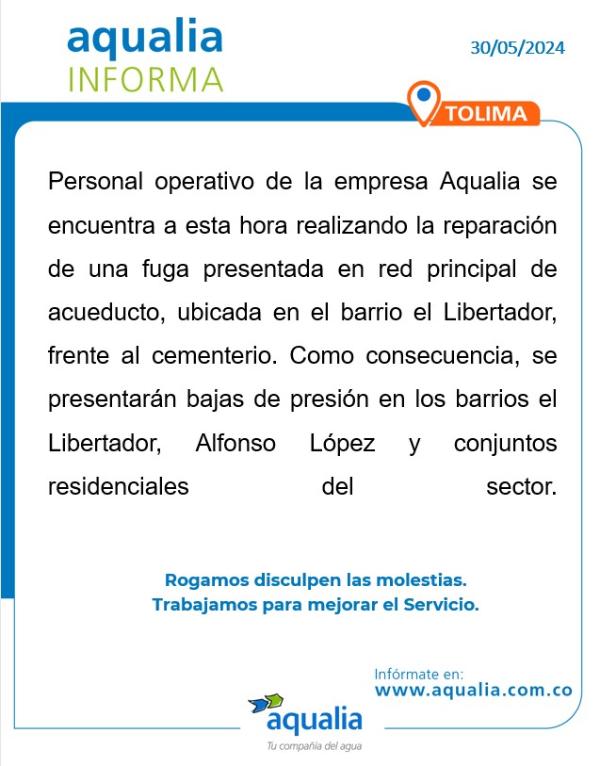 aqualia
INFORMA

30/05/2024

TOLIMA

Personal operativo de la empresa Aqualia se encuentra a esta hora realizando la reparación de una fuga presentada en red principal de acueducto, ubicada en el barrio el Libertador, frente al cementerio. Como consecuencia, se presentarán bajas de presión en los barrios el Libertador, Alfonso López y conjuntos residenciales del sector.

Rogamos disculpen las molestias.
Trabajamos para mejorar el Servicio.

Infórmate en:
www.aqualia.com.co

aqualia
Tu compañía del agua